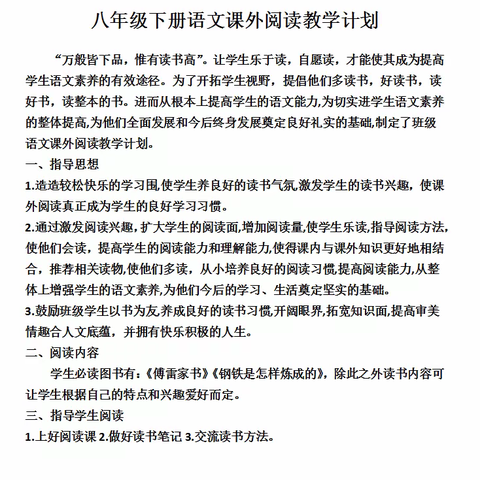 八年级下册语文课外阅读教学计划

“万般皆下品，惟有读书高”。让学生乐于读，自愿读，才能使其成为提高学生语文素养的有效途径。为了开拓学生视野，提倡他们多读书，好读书，读好书，读整本的书。进而从根本上提高学生的语文能力,为切实进学生语文素养的整体提高,为他们全面发展和今后终身发展奠定良好礼实的基础,制定了班级语文课外阅读教学计划。

一、指导思想

1.造造较松快乐的学习围,使学生养良好的读书气氛,激发学生的读书兴趣，使课外阅读真正成为学生的良好学习习惯。

2.通过激发阅读兴趣，扩大学生的阅读面,增加阅读量,使学生乐读,指导阅读方法,使他们会读，提高学生的阅读能力和理解能力,使得课内与课外知识更好地相结合，推荐相关读物,使他们多读，从小培养良好的阅读习惯,提高阅读能力,从整体上增强学生的语文素养,为他们今后的学习、生活奠定坚实的基础。

3.鼓励班级学生以书为友,养成良好的读书习惯,开阔眼界,拓宽知识面,提高审美情趣合人文底蕴，并拥有快乐积极的人生。

二、阅读内容

学生必读图书有：《傅雷家书》《钢铁是怎样炼成的》，除此之外读书内容可让学生根据自己的特点和兴趣爱好而定。

三、指导学生阅读

1.上好阅读课 2.做好读书笔记 3.交流读书方法。